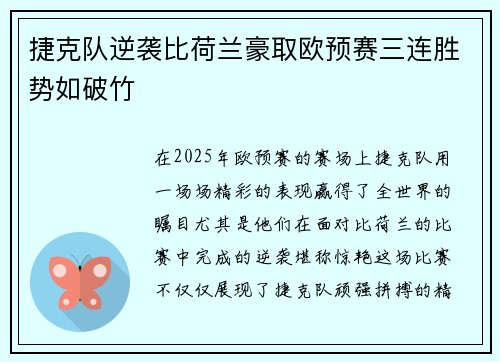 捷克队逆袭比荷兰豪取欧预赛三连胜势如破竹

在2025年欧预赛的赛场上捷克队用一场场精彩的表现赢得了全世界的瞩目尤其是他们在面对比荷兰的比赛中完成的逆袭堪称惊艳这场比赛不仅仅展现了捷克队顽强拼搏的精